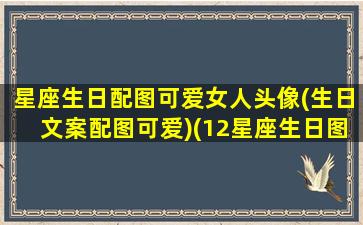 星座生日配图可爱女人头像(生日文案配图可爱)(12星座生日图